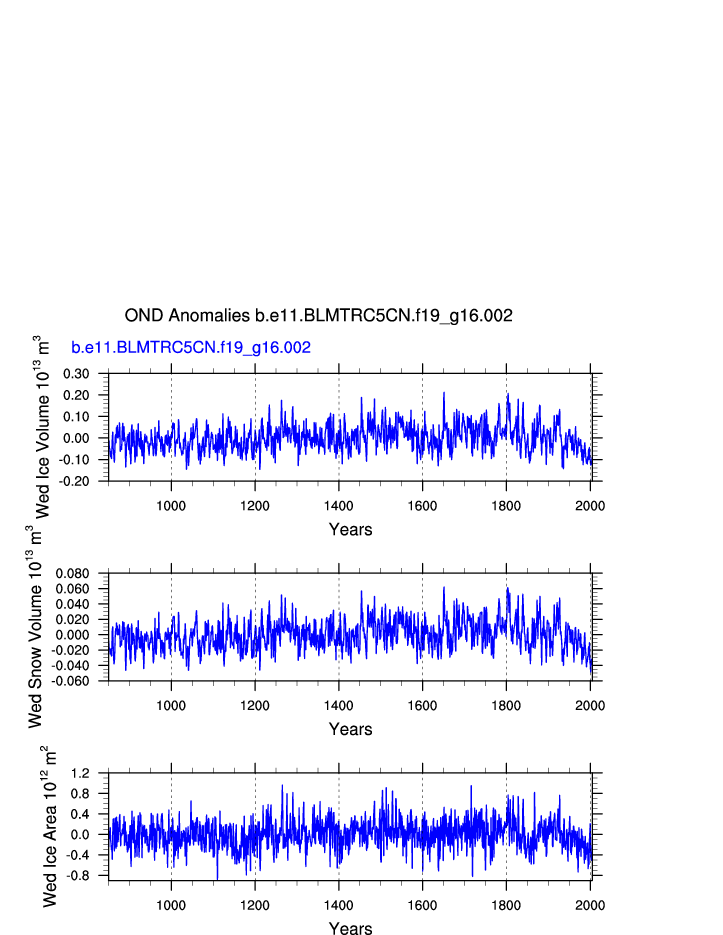 OND Anomalies b.e11.BLMTRC5CN.f19_g16.002

b.e11.BLMTRC5CN.f19_g16.002

Wed Ice Volume $10^{13}$ $m^3$

0.30
0.20
0.10
0.00
-0.10
-0.20

1000 1200 1400 1600 1800 2000

Years

Wed Snow Volume $10^{13}$ $m^3$

0.080
0.060
0.040
0.020
0.000
-0.020
-0.040
-0.060

1000 1200 1400 1600 1800 2000

Years

Wed Ice Area $10^{12}$ $m^2$

1.2
0.8
0.4
0.0
-0.4
-0.8

1000 1200 1400 1600 1800 2000

Years